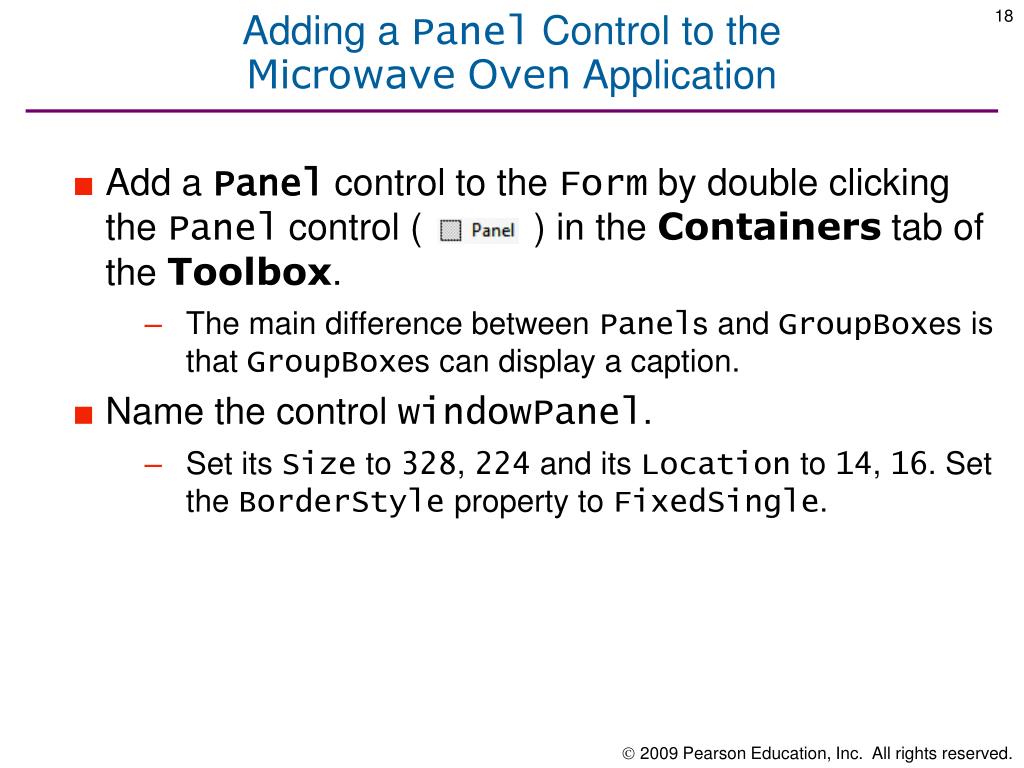 18

Adding a Panel Control to the Microwave Oven Application

■ Add a Panel control to the Form by double clicking the Panel control ( Panel ) in the Containers tab of the Toolbox.

– The main difference between Panels and GroupBoxes is that GroupBoxes can display a caption.

■ Name the control windowPanel.

– Set its Size to 328, 224 and its Location to 14, 16. Set the BorderStyle property to FixedSingle.

© 2009 Pearson Education, Inc. All rights reserved.